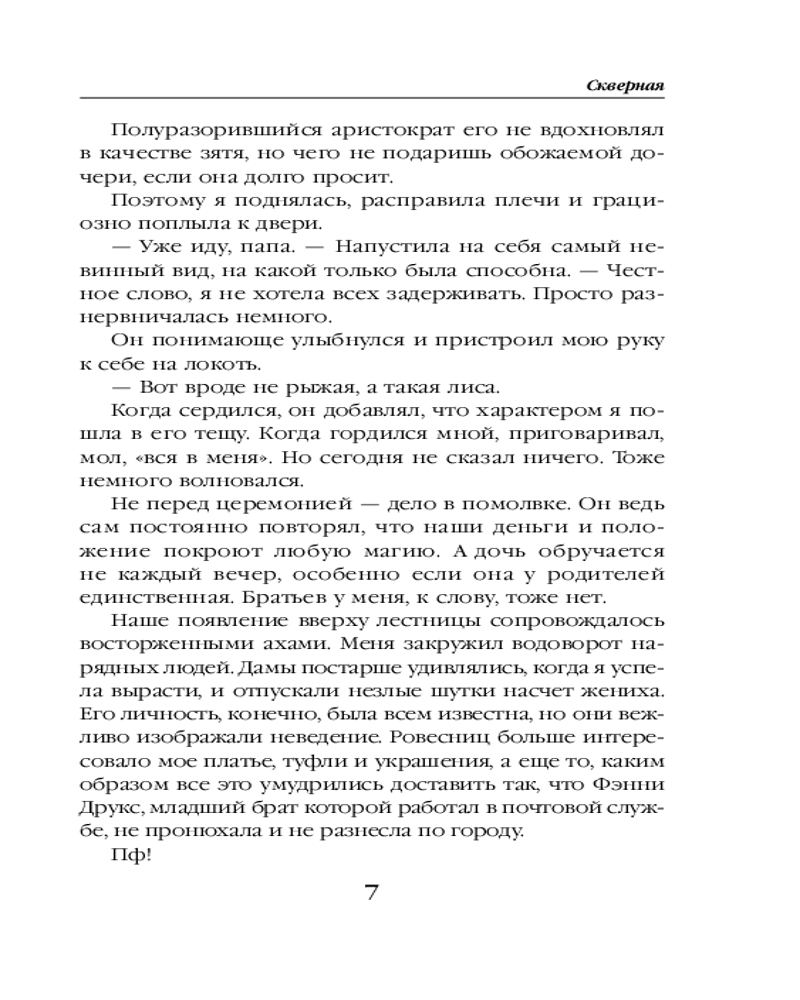 Скверная

Полуразорившийся аристократ его не вдохновлял в качестве зятя, но чего не подаришь обожаемой дочери, если она долго просит.

Поэтому я поднялась, расправила плечи и грациозно поплыла к двери.

— Уже иду, папа. — Напустила на себя самый невинный вид, на какой только была способна. — Честное слово, я не хотела всех задерживать. Просто разнервничалась немного.

Он понимающе улыбнулся и пристроил мою руку к себе на локоть.

— Вот вроде не рыжая, а такая лиса.

Когда сердился, он добавлял, что характером я пошла в его тещу. Когда гордился мной, приговаривал, мол, «вся в меня». Но сегодня не сказал ничего. Тоже немного волновался.

Не перед церемонией — дело в помолвке. Он ведь сам постоянно повторял, что наши деньги и положение покроют любую магию. А дочь обручается не каждый вечер, особенно если она у родителей единственная. Братьев у меня, к слову, тоже нет.

Наше появление вверху лестницы сопровождалось восторженными ахами. Меня закружил водоворот нарядных людей. Дамы постарше удивлялись, когда я успела вырасти, и отпускали незлые шутки насчет жениха. Его личность, конечно, была всем известна, но они вежливо изображали неведение. Ровесниц больше интересовало мое платье, туфли и украшения, а еще то, каким образом все это умудрились доставить так, что Фэнни Друкс, младший брат которой работал в почтовой службе, не пронюхала и не разнесла по городу.

Пф!

7